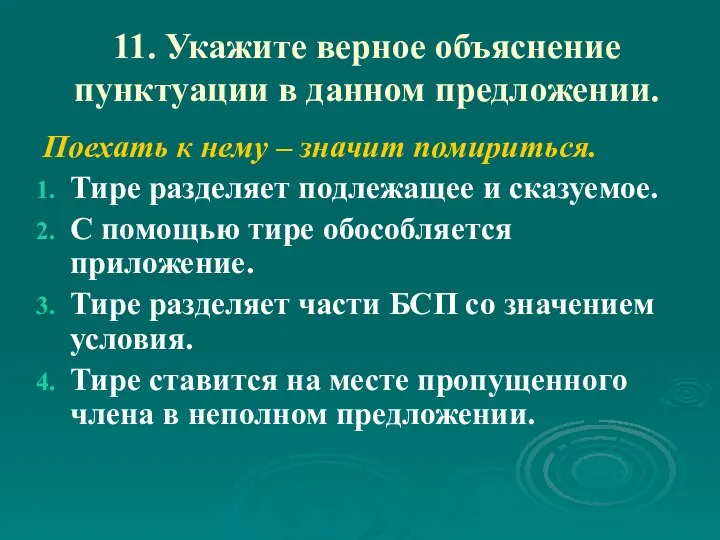 11. Укажите верное объяснение пунктуации в данном предложении.

Поехать к нему – значит помириться.

1. Тире разделяет подлежащее и сказуемое.
2. С помощью тире обособляется приложение.
3. Тире разделяет части БСП со значением условия.
4. Тире ставится на месте пропущенного члена в неполном предложении.